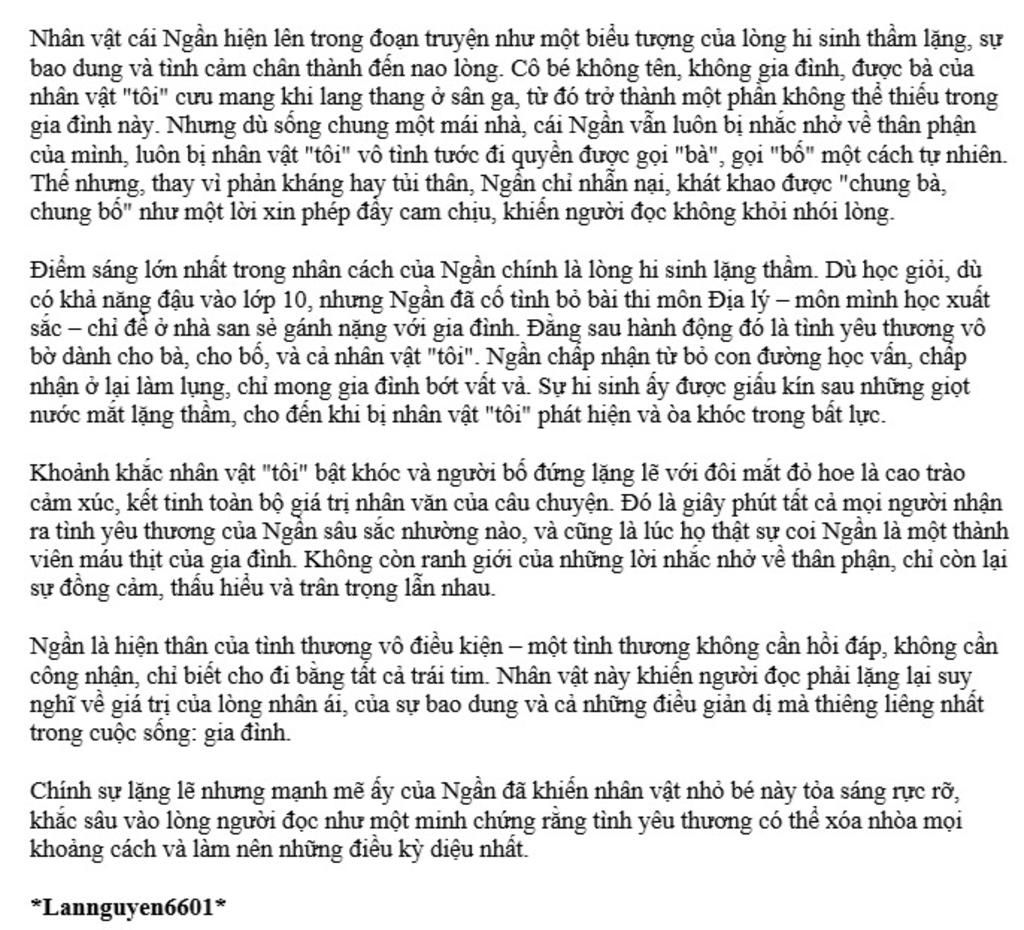 Nhân vật cái Ngần hiện lên trong đoạn truyện như một biểu tượng của lòng hi sinh thầm lặng, sự bao dung và tình cảm chân thành đến nao lòng. Cô bé không tên, không gia đình, được bà của nhân vật "tôi" cưu mang khi lang thang ở sân ga, từ đó trở thành một phần không thể thiếu trong gia đình này. Nhưng dù sống chung một mái nhà, cái Ngần vẫn luôn bị nhắc nhở về thân phận của mình, luôn bị nhân vật "tôi" vô tình tước đi quyền được gọi "bà", gọi "bố" một cách tự nhiên. Thế nhưng, thay vì phản kháng hay tủi thân, Ngần chỉ nhẫn nại, khát khao được "chung bà, chung bố" như một lời xin phép đầy cam chịu, khiến người đọc không khỏi nhói lòng.

Điểm sáng lớn nhất trong nhân cách của Ngần chính là lòng hi sinh lặng thầm. Dù học giỏi, dù có khả năng đậu vào lớp 10, nhưng Ngần đã cố tình bỏ bài thi môn Địa lý – môn mình học xuất sắc – chỉ để ở nhà san sẻ gánh nặng với gia đình. Đằng sau hành động đó là tình yêu thương vô bờ dành cho bà, cho bố, và cả nhân vật "tôi". Ngần chấp nhận từ bỏ con đường học vấn, chấp nhận ở lại làm lụng, chỉ mong gia đình bớt vất vả. Sự hi sinh ấy được giấu kín sau những giọt nước mắt lặng thầm, cho đến khi bị nhân vật "tôi" phát hiện và òa khóc trong bất lực.

Khoảnh khắc nhân vật "tôi" bật khóc và người bố đứng lặng lẽ với đôi mắt đỏ hoe là cao trào cảm xúc, kết tinh toàn bộ giá trị nhân văn của câu chuyện. Đó là giây phút tất cả mọi người nhận ra tình yêu thương của Ngần sâu sắc nhường nào, và cũng là lúc họ thật sự coi Ngần là một thành viên máu thịt của gia đình. Không còn ranh giới của những lời nhắc nhở về thân phận, chỉ còn lại sự đồng cảm, thấu hiểu và trân trọng lẫn nhau.

Ngần là hiện thân của tình thương vô điều kiện – một tình thương không cần hồi đáp, không cần công nhận, chỉ biết cho đi bằng tất cả trái tim. Nhân vật này khiến người đọc phải lặng lại suy nghĩ về giá trị của lòng nhân ái, của sự bao dung và cả những điều giản dị mà thiêng liêng nhất trong cuộc sống: gia đình.

Chính sự lặng lẽ nhưng mạnh mẽ ấy của Ngần đã khiến nhân vật nhỏ bé này tỏa sáng rực rỡ, khắc sâu vào lòng người đọc như một minh chứng rằng tình yêu thương có thể xóa nhòa mọi khoảng cách và làm nên những điều kỳ diệu nhất.

*Lannguyen6601*